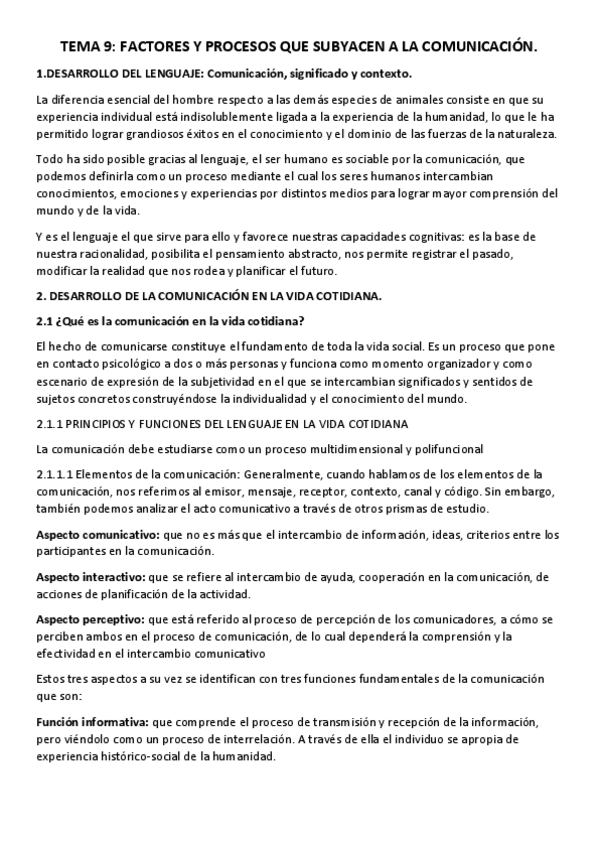 TEMA 9: FACTORES Y PROCESOS QUE SUBYACEN A LA COMUNICACIÓN.

1.DESARROLLO DEL LENGUAJE: Comunicación, significado y contexto.

La diferencia esencial del hombre respecto a las demás especies de animales consiste en que su experiencia individual está indisolublemente ligada a la experiencia de la humanidad, lo que le ha permitido lograr grandiosos éxitos en el conocimiento y el dominio de las fuerzas de la naturaleza.

Todo ha sido posible gracias al lenguaje, el ser humano es sociable por la comunicación, que podemos definirla como un proceso mediante el cual los seres humanos intercambian conocimientos, emociones y experiencias por distintos medios para lograr mayor comprensión del mundo y de la vida.

Y es el lenguaje el que sirve para ello y favorece nuestras capacidades cognitivas: es la base de nuestra racionalidad, posibilita el pensamiento abstracto, nos permite registrar el pasado, modificar la realidad que nos rodea y planificar el futuro.

2. DESARROLLO DE LA COMUNICACIÓN EN LA VIDA COTIDIANA.

2.1 ¿Qué es la comunicación en la vida cotidiana?

El hecho de comunicarse constituye el fundamento de toda la vida social. Es un proceso que pone en contacto psicológico a dos o más personas y funciona como momento organizador y como escenario de expresión de la subjetividad en el que se intercambian significados y sentidos de sujetos concretos construyéndose la individualidad y el conocimiento del mundo.

2.1.1 PRINCIPIOS Y FUNCIONES DEL LENGUAJE EN LA VIDA COTIDIANA

La comunicación debe estudiarse como un proceso multidimensional y polifuncional

2.1.1.1 Elementos de la comunicación: Generalmente, cuando hablamos de los elementos de la comunicación, nos referimos al emisor, mensaje, receptor, contexto, canal y código. Sin embargo, también podemos analizar el acto comunicativo a través de otros prismas de estudio.

Aspecto comunicativo: que no es más que el intercambio de información, ideas, criterios entre los participantes en la comunicación.

Aspecto interactivo: que se refiere al intercambio de ayuda, cooperación en la comunicación, de acciones de planificación de la actividad.

Aspecto perceptivo: que está referido al proceso de percepción de los comunicadores, a cómo se perciben ambos en el proceso de comunicación, de lo cual dependerá la comprensión y la efectividad en el intercambio comunicativo

Estos tres aspectos a su vez se identifican con tres funciones fundamentales de la comunicación que son:

Función informativa: que comprende el proceso de transmisión y recepción de la información, pero viéndolo como un proceso de interrelación. A través de ella el individuo se apropia de experiencia histórico-social de la humanidad.